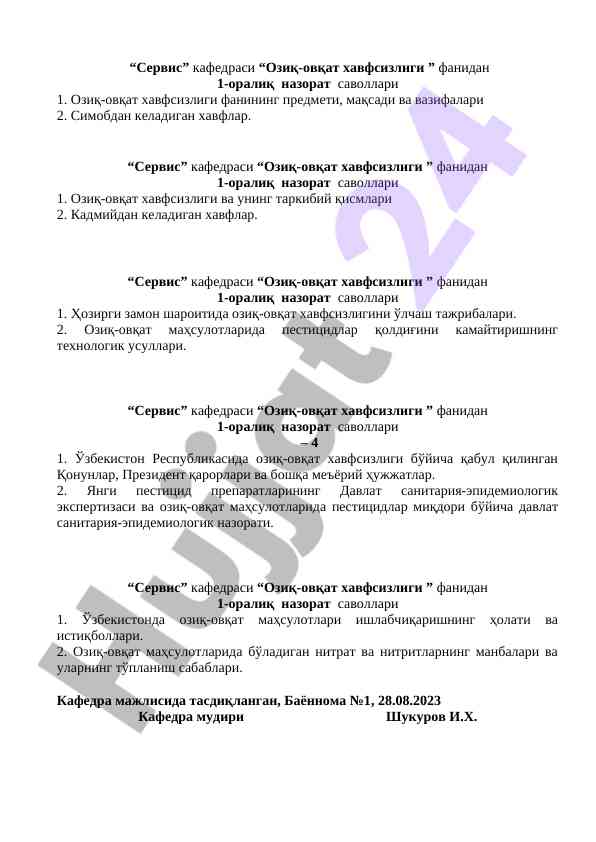 “Сервис” кафедраси “Озиқ-овқат хавфсизлиги ” фанидан
1-оралиқ назорат саволлари
1. Озиқ-овқат хавфсизлиги фанининг предмети, мақсади ва вазифалари
2. Симобдан келадиган хавфлар.

“Сервис” кафедраси “Озиқ-овқат хавфсизлиги ” фанидан
1-оралиқ назорат саволлари
1. Озиқ-овқат хавфсизлиги ва унинг таркибий қисмлари
2. Кадмийдан келадиган хавфлар.

“Сервис” кафедраси “Озиқ-овқат хавфсизлиги ” фанидан
1-оралиқ назорат саволлари
1. Ҳозирги замон шароитида озиқ-овқат хавфсизлигини ўлчаш тажрибалари.
2. Озиқ-овқат маҳсулотларида пестицидлар қолдиғини камайтиришнинг технологик усуллари.

“Сервис” кафедраси “Озиқ-овқат хавфсизлиги ” фанидан
1-оралиқ назорат саволлари
– 4
1. Ўзбекистон Республикасида озиқ-овқат хавфсизлиги бўйича қабул қилинган Қонунлар, Президент қарорлари ва бошқа меъёрий ҳужжатлар.
2. Янги пестицид препаратларининг Давлат санитария-эпидемиологик экспертизаси ва озиқ-овқат маҳсулотларида пестицидлар миқдори бўйича давлат санитария-эпидемиологик назорати.

“Сервис” кафедраси “Озиқ-овқат хавфсизлиги ” фанидан
1-оралиқ назорат саволлари
1. Ўзбекистонда озиқ-овқат маҳсулотлари ишлабчиқаришнинг ҳолати ва истиқболлари.
2. Озиқ-овқат маҳсулотларида бўладиган нитрат ва нитритларнинг манбалари ва уларнинг тўпланиш сабаблари.

Кафедра мажлисида тасдиқланган, Баённома №1, 28.08.2023
Кафедра мудири Шукуров И.Х.

Hujjat 24